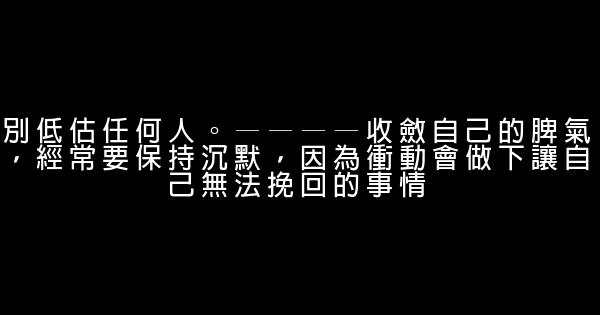 別低估任何人。————收斂自己的脾氣，經常要保持沉默，因為衝動會做下讓自己無法挽回的事情